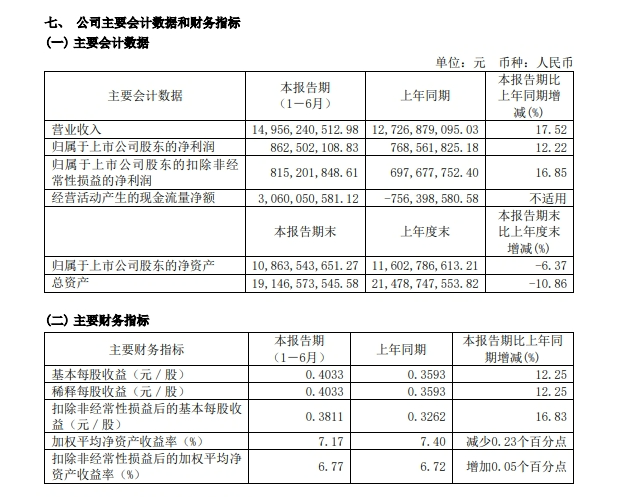 七、 公司主要会计数据和财务指标

(一) 主要会计数据

单位：元 币种：人民币

| 主要会计数据 | 本报告期（1－6月） | 上年同期 | 本报告期比上年同期增减(%) |
|---|---|---|---|
| 营业收入 | 14,956,240,512.98 | 12,726,879,095.03 | 17.52 |
| 归属于上市公司股东的净利润 | 862,502,108.83 | 768,561,825.18 | 12.22 |
| 归属于上市公司股东的扣除非经常性损益的净利润 | 815,201,848.61 | 697,677,752.40 | 16.85 |
| 经营活动产生的现金流量净额 | 3,060,050,581.12 | -756,398,580.58 | 不适用 |
|  | 本报告期末 | 上年度末 | 本报告期末比上年度末增减(%) |
| 归属于上市公司股东的净资产 | 10,863,543,651.27 | 11,602,786,613.21 | -6.37 |
| 总资产 | 19,146,573,545.58 | 21,478,747,553.82 | -10.86 |

(二) 主要财务指标

| 主要财务指标 | 本报告期（1－6月） | 上年同期 | 本报告期比上年同期增减(%) |
|---|---|---|---|
| 基本每股收益（元／股） | 0.4033 | 0.3593 | 12.25 |
| 稀释每股收益（元／股） | 0.4033 | 0.3593 | 12.25 |
| 扣除非经常性损益后的基本每股收益（元／股） | 0.3811 | 0.3262 | 16.83 |
| 加权平均净资产收益率（%） | 7.17 | 7.40 | 减少0.23个百分点 |
| 扣除非经常性损益后的加权平均净资产收益率（%） | 6.77 | 6.72 | 增加0.05个百分点 |